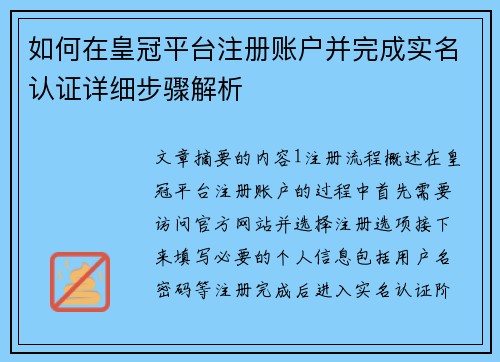 如何在皇冠平台注册账户并完成实名认证详细步骤解析

文章摘要的内容1注册流程概述在皇冠平台注册账户的过程中首先需要访问官方网站并选择注册选项接下来填写必要的个人信息包括用户名密码等注册完成后进入实名认证阶